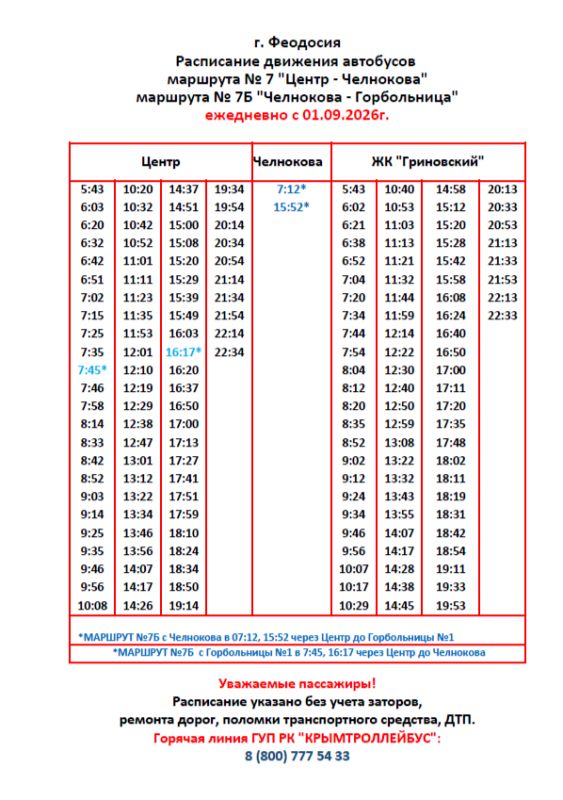 г. Феодосия
Расписание движения автобусов
маршрута № 7 "Центр - Челнокова"
маршрута № 7Б "Челнокова - Горбольница"
ежедневно с 01.09.2026г.

| Центр | | | | Челнокова | ЖК "Гриновский" | | | |
|---|---|---|---|---|---|---|---|---|
| 5:43 | 10:20 | 14:37 | 19:34 | 7:12* | 5:43 | 10:40 | 14:58 | 20:13 |
| 6:03 | 10:32 | 14:51 | 19:54 | 15:52* | 6:02 | 10:53 | 15:12 | 20:33 |
| 6:20 | 10:42 | 15:00 | 20:14 | | 6:21 | 11:03 | 15:20 | 20:53 |
| 6:32 | 10:52 | 15:08 | 20:34 | | 6:38 | 11:13 | 15:28 | 21:13 |
| 6:42 | 11:01 | 15:20 | 20:54 | | 6:52 | 11:21 | 15:42 | 21:33 |
| 6:51 | 11:11 | 15:29 | 21:14 | | 7:04 | 11:32 | 15:58 | 21:53 |
| 7:02 | 11:23 | 15:39 | 21:34 | | 7:20 | 11:44 | 16:08 | 22:13 |
| 7:15 | 11:35 | 15:49 | 21:54 | | 7:34 | 11:59 | 16:24 | 22:33 |
| 7:25 | 11:53 | 16:03 | 22:14 | | 7:44 | 12:14 | 16:40 | |
| 7:35 | 12:01 | 16:17* | 22:34 | | 7:54 | 12:22 | 16:50 | |
| 7:45* | 12:10 | 16:20 | | | 8:04 | 12:30 | 17:00 | |
| 7:46 | 12:19 | 16:37 | | | 8:12 | 12:40 | 17:11 | |
| 7:58 | 12:29 | 16:50 | | | 8:20 | 12:50 | 17:20 | |
| 8:14 | 12:38 | 17:00 | | | 8:35 | 12:59 | 17:35 | |
| 8:33 | 12:47 | 17:13 | | | 8:52 | 13:08 | 17:48 | |
| 8:42 | 13:01 | 17:27 | | | 9:02 | 13:22 | 18:02 | |
| 8:52 | 13:12 | 17:41 | | | 9:12 | 13:32 | 18:11 | |
| 9:03 | 13:22 | 17:51 | | | 9:24 | 13:43 | 18:19 | |
| 9:14 | 13:34 | 17:59 | | | 9:34 | 13:55 | 18:31 | |
| 9:25 | 13:46 | 18:10 | | | 9:46 | 14:07 | 18:42 | |
| 9:35 | 13:56 | 18:24 | | | 9:56 | 14:17 | 18:54 | |
| 9:46 | 14:07 | 18:34 | | | 10:07 | 14:28 | 19:11 | |
| 9:56 | 14:17 | 18:50 | | | 10:17 | 14:38 | 19:33 | |
| 10:08 | 14:26 | 19:14 | | | 10:29 | 14:45 | 19:53 | |

*МАРШРУТ №7Б с Челнокова в 07:12, 15:52 через Центр до Горбольницы №1
*МАРШРУТ №7Б с Горбольницы №1 в 7:45, 16:17 через Центр до Челнокова

Уважаемые пассажиры!
Расписание указано без учета заторов, ремонта дорог, поломки транспортного средства, ДТП.
Горячая линия ГУП РК "КРЫМТРОЛЛЕЙБУС":
8 (800) 777 54 33